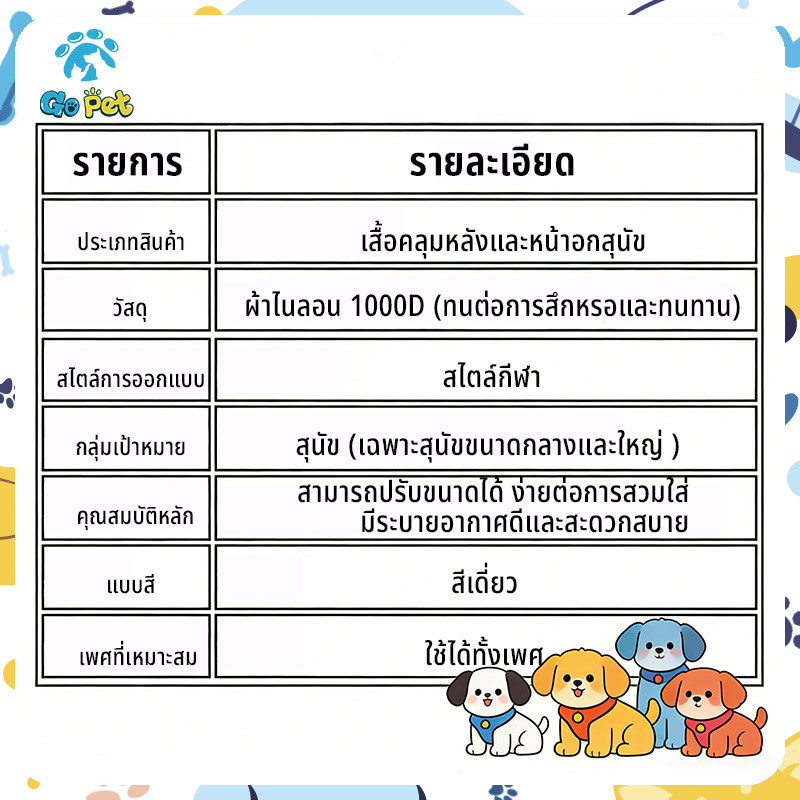 Go Pet

| รายการ | รายละเอียด |
|---|---|
| ประเภทสินค้า | เสื้อคลุมหลังและหน้าอกสุนัข |
| วัสดุ | ผ้าไนลอน 1000D (ทนต่อการสึกหรอและทนทาน) |
| สไตล์การออกแบบ | สไตล์กีฬา |
| กลุ่มเป้าหมาย | สุนัข (เฉพาะสุนัขขนาดกลางและใหญ่ ) |
| คุณสมบัติหลัก | สามารถปรับขนาดได้ ง่ายต่อการสวมใส่ มีระบายอากาศดีและสะดวกสบาย |
| แบบสี | สีเดี่ยว |
| เพศที่เหมาะสม | ใช้ได้ทั้งเพศ |